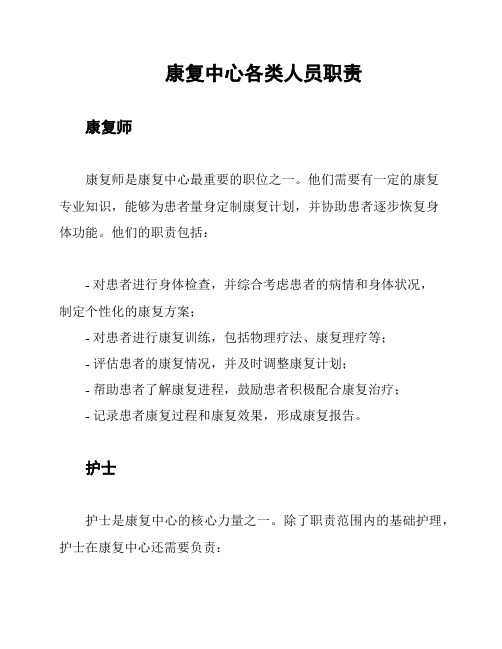 康复中心各类人员职责

康复师

康复师是康复中心最重要的职位之一。他们需要有一定的康复专业知识，能够为患者量身定制康复计划，并协助患者逐步恢复身体功能。他们的职责包括：

- 对患者进行身体检查，并综合考虑患者的病情和身体状况，制定个性化的康复方案；
- 对患者进行康复训练，包括物理疗法、康复理疗等；
- 评估患者的康复情况，并及时调整康复计划；
- 帮助患者了解康复进程，鼓励患者积极配合康复治疗；
- 记录患者康复过程和康复效果，形成康复报告。

护士

护士是康复中心的核心力量之一。除了职责范围内的基础护理，护士在康复中心还需要负责：